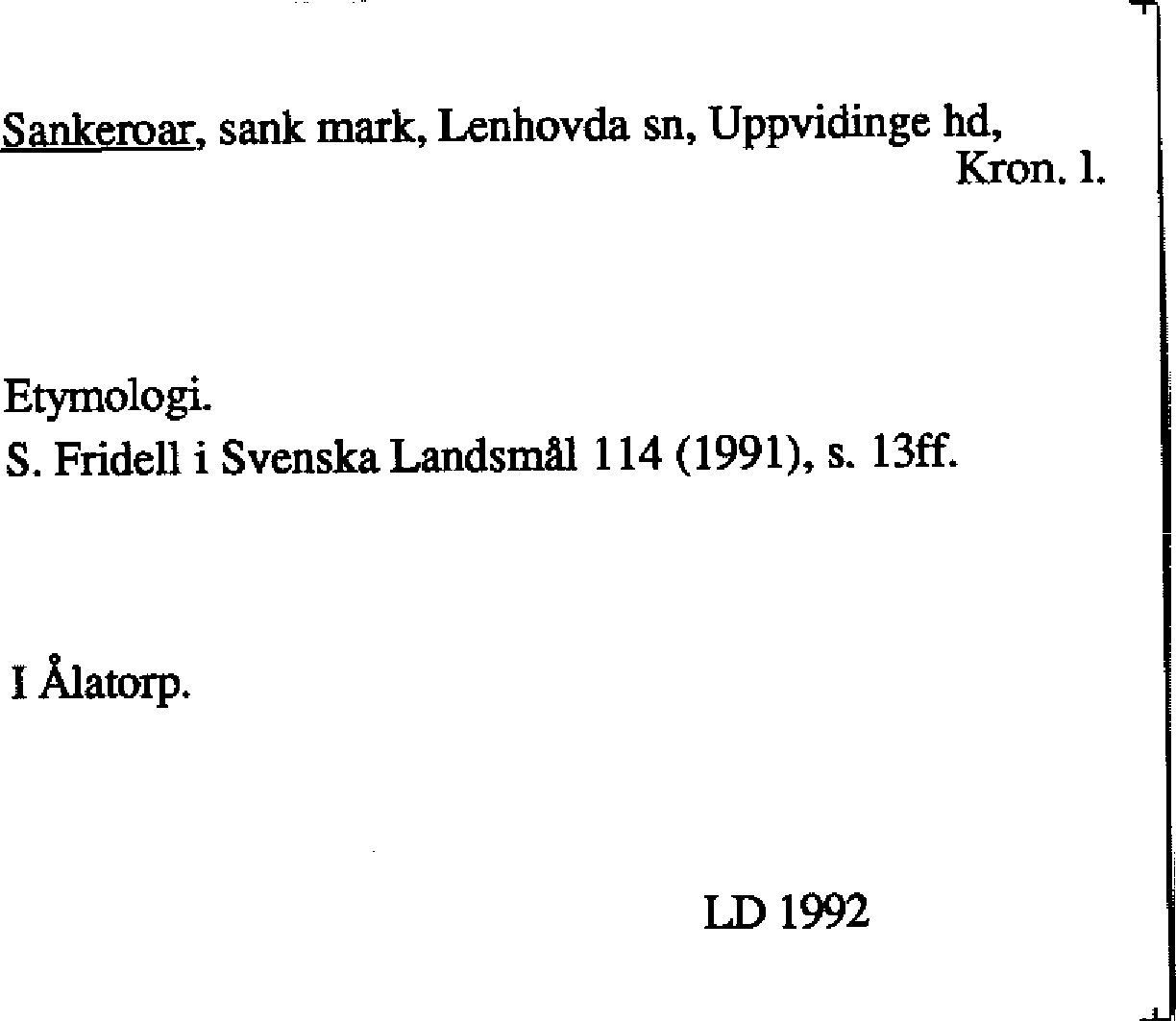 Sankeroar, sank mark, Lenhovda sn, Uppvidinge hd, Kron. l.

Etymologi.
S. Fridell i Svenska Landsmål 114 (1991), s. 13ff.

I Ålatorp.

LD 1992